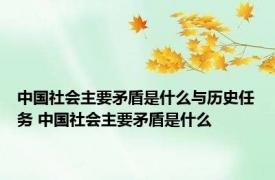 中国社会主要矛盾是什么与历史任务 中国社会主要矛盾是什么